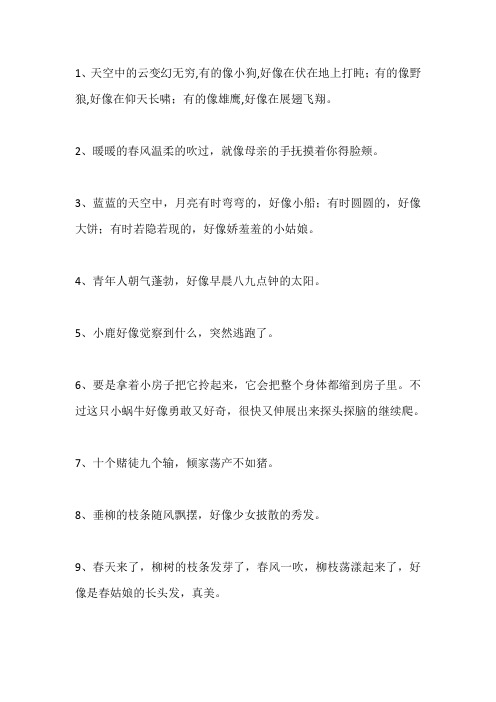 1、天空中的云变幻无穷,有的像小狗,好像在伏在地上打盹；有的像野狼,好像在仰天长啸；有的像雄鹰,好像在展翅飞翔。

2、暖暖的春风温柔的吹过，就像母亲的手抚摸着你得脸颊。

3、蓝蓝的天空中，月亮有时弯弯的，好像小船；有时圆圆的，好像大饼；有时若隐若现的，好像娇羞羞的小姑娘。

4、青年人朝气蓬勃，好像早晨八九点钟的太阳。

5、小鹿好像觉察到什么，突然逃跑了。

6、要是拿着小房子把它拎起来，它会把整个身体都缩到房子里。不过这只小蜗牛好像勇敢又好奇，很快又伸展出来探头探脑的继续爬。

7、十个赌徒九个输，倾家荡产不如猪。

8、垂柳的枝条随风飘摆，好像少女披散的秀发。

9、春天来了，柳树的枝条发芽了，春风一吹，柳枝荡漾起来了，好像是春姑娘的长头发，真美。